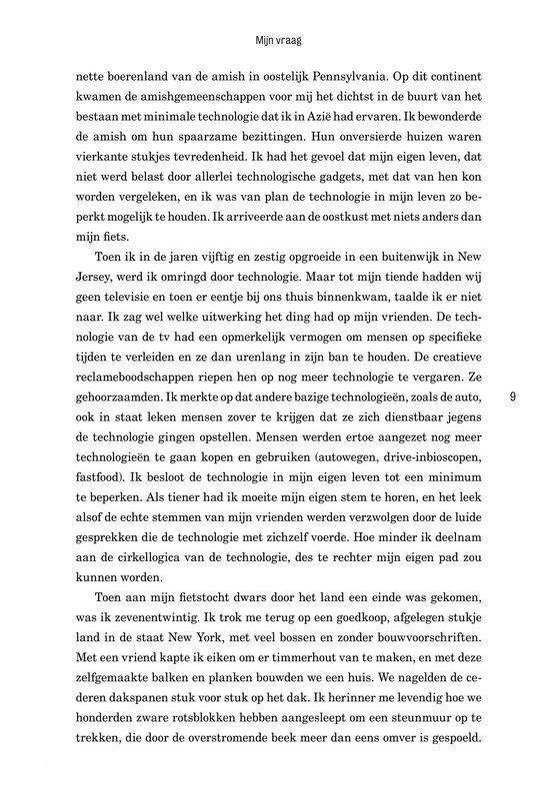 Mijn vraag

nette boerenland van de amish in oostelijk Pennsylvania. Op dit continent kwamen de amishgemeenschappen voor mij het dichtst in de buurt van het bestaan met minimale technologie dat ik in Azië had ervaren. Ik bewonderde de amish om hun spaarzame bezittingen. Hun onversierde huizen waren vierkante stukjes tevredenheid. Ik had het gevoel dat mijn eigen leven, dat niet werd belast door allerlei technologische gadgets, met dat van hen kon worden vergeleken, en ik was van plan de technologie in mijn leven zo beperkt mogelijk te houden. Ik arriveerde aan de oostkust met niets anders dan mijn fiets.

Toen ik in de jaren vijftig en zestig opgroeide in een buitenwijk in New Jersey, werd ik omringd door technologie. Maar tot mijn tiende hadden wij geen televisie en toen er eentje bij ons thuis binnenkwam, taalde ik er niet naar. Ik zag wel welke uitwerking het ding had op mijn vrienden. De technologie van de tv had een opmerkelijk vermogen om mensen op specifieke tijden te verleiden en ze dan urenlang in zijn ban te houden. De creatieve reclameboodschappen riepen hen op nog meer technologie te vergaren. Ze gehoorzaamden. Ik merkte op dat andere bazige technologieën, zoals de auto, ook in staat leken mensen zover te krijgen dat ze zich dienstbaar jegens de technologie gingen opstellen. Mensen werden ertoe aangezet nog meer technologieën te gaan kopen en gebruiken (autowegen, drive-inbioscopen, fastfood). Ik besloot de technologie in mijn eigen leven tot een minimum te beperken. Als tiener had ik moeite mijn eigen stem te horen, en het leek alsof de echte stemmen van mijn vrienden werden verzwolgen door de luide gesprekken die de technologie met zichzelf voerde. Hoe minder ik deelnam aan de cirkellogica van de technologie, des te rechter mijn eigen pad zou kunnen worden.

9

Toen aan mijn fietstocht dwars door het land een einde was gekomen, was ik zevenentwintig. Ik trok me terug op een goedkoop, afgelegen stukje land in de staat New York, met veel bossen en zonder bouwvoorschriften. Met een vriend kapte ik eiken om er timmerhout van te maken, en met deze zelfgemaakte balken en planken bouwden we een huis. We nagelden de cederen dakspanen stuk voor stuk op het dak. Ik herinner me levendig hoe we honderden zware rotsblokken hebben aangesleept om een steunmuur op te trekken, die door de overstromende beek meer dan eens omver is gespoeld.